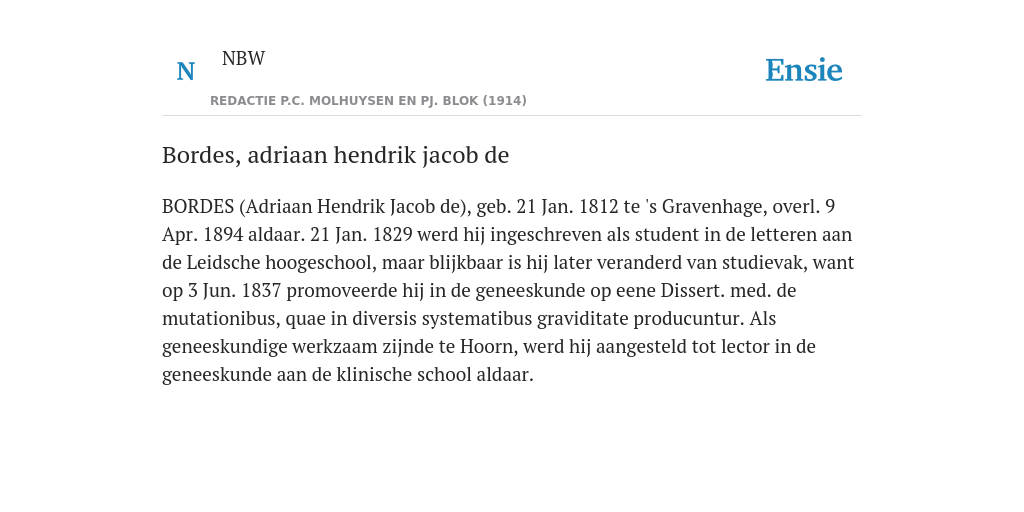 N NBW

REDACTIE P.C. MOLHUYSEN EN PJ. BLOK (1914)

Ensie

Bordes, adriaan hendrik jacob de

BORDES (Adriaan Hendrik Jacob de), geb. 21 Jan. 1812 te 's Gravenhage, overl. 9 Apr. 1894 aldaar. 21 Jan. 1829 werd hij ingeschreven als student in de letteren aan de Leidsche hoogeschool, maar blijkbaar is hij later veranderd van studievak, want op 3 Jun. 1837 promoveerde hij in de geneeskunde op eene Dissert. med. de mutationibus, quae in diversis systematibus graviditate producuntur. Als geneeskundige werkzaam zijnde te Hoorn, werd hij aangesteld tot lector in de geneeskunde aan de klinische school aldaar.